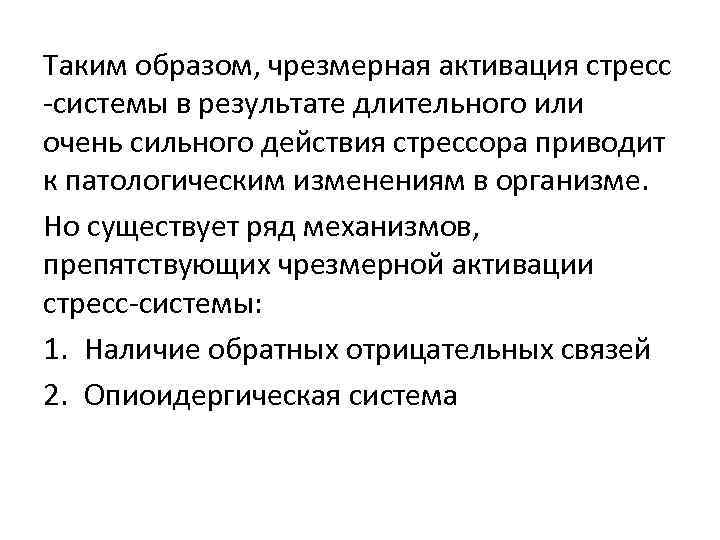 Таким образом, чрезмерная активация стресс -системы в результате длительного или очень сильного действия стрессора приводит к патологическим изменениям в организме.

Но существует ряд механизмов, препятствующих чрезмерной активации стресс-системы:

1. Наличие обратных отрицательных связей
2. Опиоидергическая система